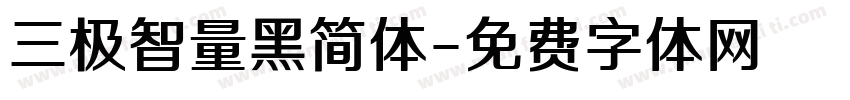 三极智量黑简体-免费字体网